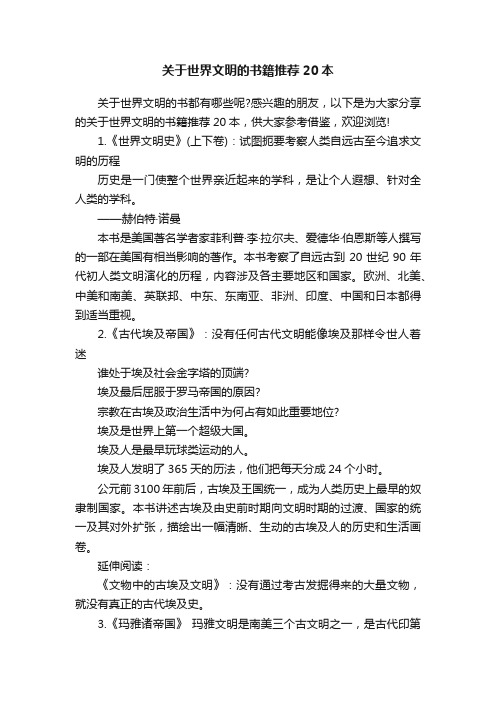 关于世界文明的书籍推荐20本

关于世界文明的书都有哪些呢?感兴趣的朋友，以下是为大家分享的关于世界文明的书籍推荐20本，供大家参考借鉴，欢迎浏览!

1.《世界文明史》(上下卷)：试图扼要考察人类自远古至今追求文明的历程

历史是一门使整个世界亲近起来的学科，是让个人遐想、针对全人类的学科。

——赫伯特·诺曼

本书是美国著名学者家菲利普·李·拉尔夫、爱德华·伯恩斯等人撰写的一部在美国有相当影响的著作。本书考察了自远古到20世纪90年代初人类文明演化的历程，内容涉及各主要地区和国家。欧洲、北美、中美和南美、英联邦、中东、东南亚、非洲、印度、中国和日本都得到适当重视。

2.《古代埃及帝国》：没有任何古代文明能像埃及那样令世人着迷

谁处于埃及社会金字塔的顶端?

埃及最后屈服于罗马帝国的原因?

宗教在古埃及政治生活中为何占有如此重要地位?

埃及是世界上第一个超级大国。

埃及人是最早玩球类运动的人。

埃及人发明了365天的历法，他们把每天分成24个小时。

公元前3100年前后，古埃及王国统一，成为人类历史上最早的奴隶制国家。本书讲述古埃及由史前时期向文明时期的过渡、国家的统一及其对外扩张，描绘出一幅清晰、生动的古埃及人的历史和生活画卷。

延伸阅读：

《文物中的古埃及文明》：没有通过考古发掘得来的大量文物，就没有真正的古代埃及史。

3.《玛雅诸帝国》 玛雅文明是南美三个古文明之一，是古代印第